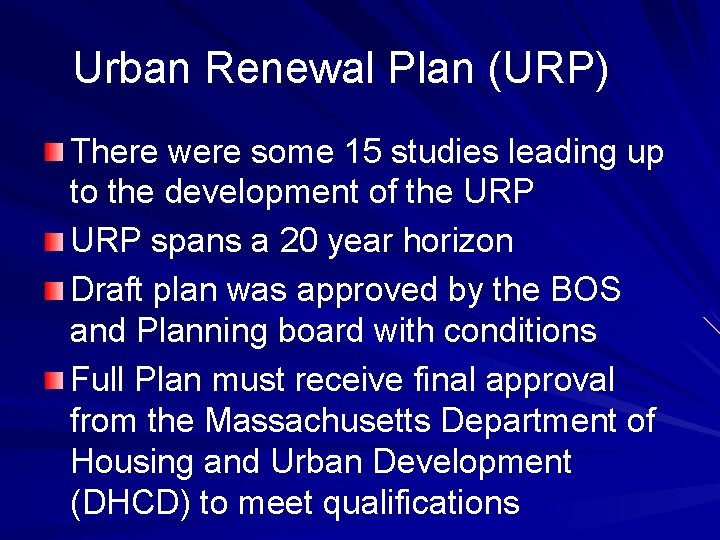 Urban Renewal Plan (URP)

There were some 15 studies leading up to the development of the URP

URP spans a 20 year horizon

Draft plan was approved by the BOS and Planning board with conditions

Full Plan must receive final approval from the Massachusetts Department of Housing and Urban Development (DHCD) to meet qualifications